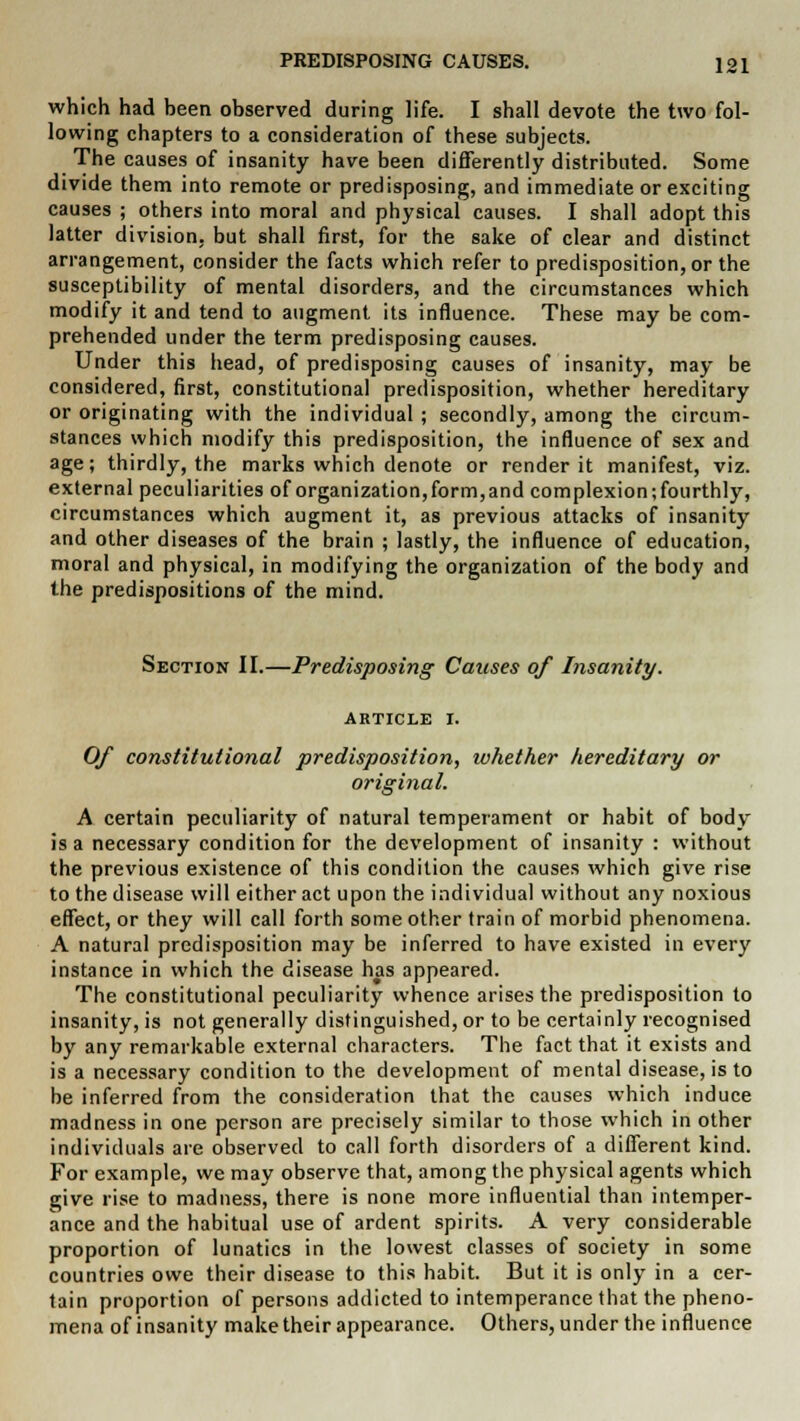 PREDISPOSING CAUSES. 121

which had been observed during life. I shall devote the two following chapters to a consideration of these subjects.

The causes of insanity have been differently distributed. Some divide them into remote or predisposing, and immediate or exciting causes ; others into moral and physical causes. I shall adopt this latter division, but shall first, for the sake of clear and distinct arrangement, consider the facts which refer to predisposition, or the susceptibility of mental disorders, and the circumstances which modify it and tend to augment its influence. These may be comprehended under the term predisposing causes.

Under this head, of predisposing causes of insanity, may be considered, first, constitutional predisposition, whether hereditary or originating with the individual ; secondly, among the circumstances which modify this predisposition, the influence of sex and age; thirdly, the marks which denote or render it manifest, viz. external peculiarities of organization, form, and complexion; fourthly, circumstances which augment it, as previous attacks of insanity and other diseases of the brain ; lastly, the influence of education, moral and physical, in modifying the organization of the body and the predispositions of the mind.

Section II.—Predisposing Causes of Insanity.

ARTICLE I.

Of constitutional predisposition, whether hereditary or original.

A certain peculiarity of natural temperament or habit of body is a necessary condition for the development of insanity : without the previous existence of this condition the causes which give rise to the disease will either act upon the individual without any noxious effect, or they will call forth some other train of morbid phenomena. A natural predisposition may be inferred to have existed in every instance in which the disease has appeared.

The constitutional peculiarity whence arises the predisposition to insanity, is not generally distinguished, or to be certainly recognised by any remarkable external characters. The fact that it exists and is a necessary condition to the development of mental disease, is to be inferred from the consideration that the causes which induce madness in one person are precisely similar to those which in other individuals are observed to call forth disorders of a different kind. For example, we may observe that, among the physical agents which give rise to madness, there is none more influential than intemperance and the habitual use of ardent spirits. A very considerable proportion of lunatics in the lowest classes of society in some countries owe their disease to this habit. But it is only in a certain proportion of persons addicted to intemperance that the phenomena of insanity make their appearance. Others, under the influence